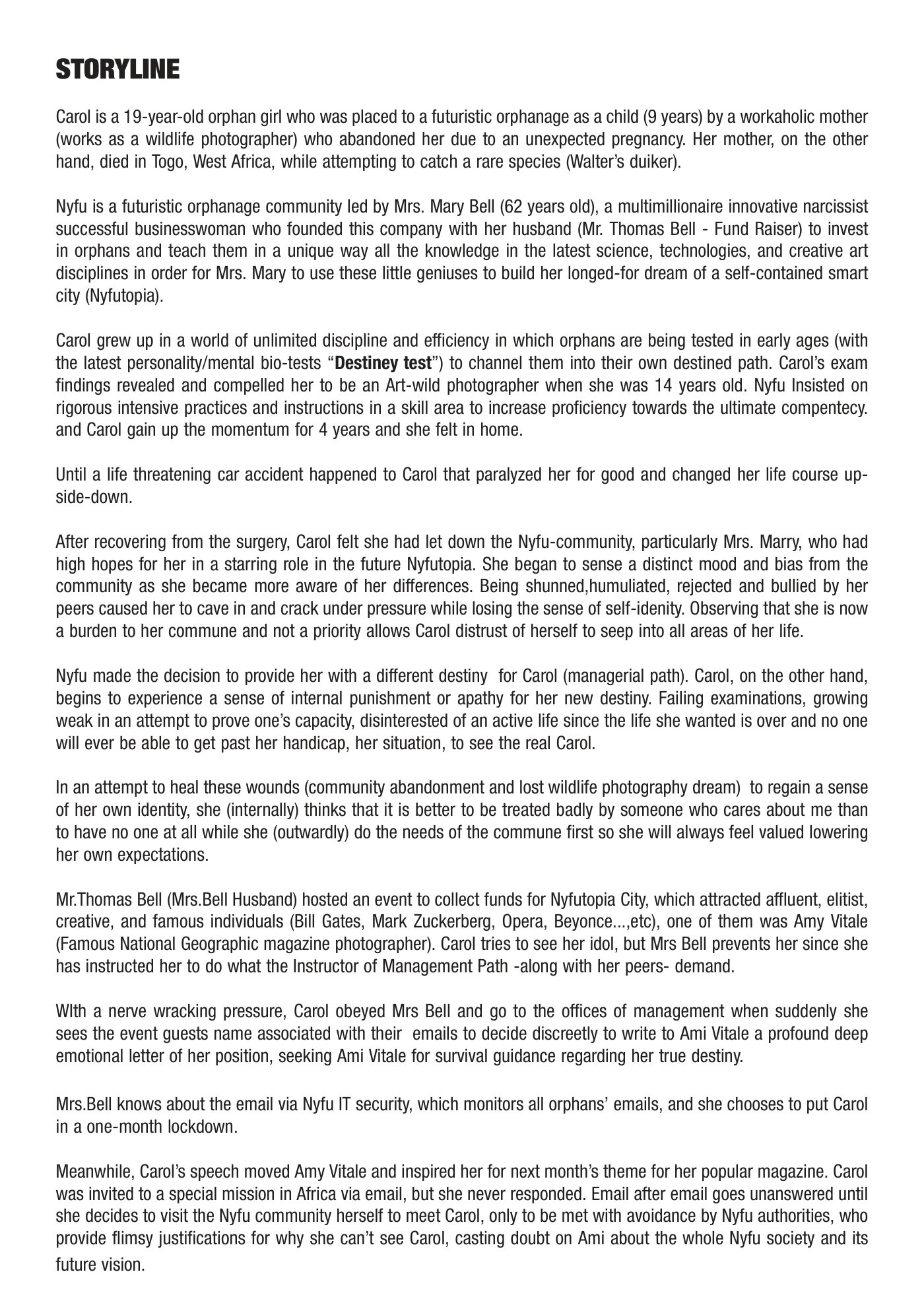 STORYLINE

Carol is a 19-year-old orphan girl who was placed to a futuristic orphanage as a child (9 years) by a workaholic mother (works as a wildlife photographer) who abandoned her due to an unexpected pregnancy. Her mother, on the other hand, died in Togo, West Africa, while attempting to catch a rare species (Walter's duiker).

Nyfu is a futuristic orphanage community led by Mrs. Mary Bell (62 years old), a multimillionaire innovative narcissist successful businesswoman who founded this company with her husband (Mr. Thomas Bell - Fund Raiser) to invest in orphans and teach them in a unique way all the knowledge in the latest science, technologies, and creative art disciplines in order for Mrs. Mary to use these little geniuses to build her longed-for dream of a self-contained smart city (Nyfutopia).

Carol grew up in a world of unlimited discipline and efficiency in which orphans are being tested in early ages (with the latest personality/mental bio-tests "Destiney test") to channel them into their own destined path. Carol's exam findings revealed and compelled her to be an Art-wild photographer when she was 14 years old. Nyfu Insisted on rigorous intensive practices and instructions in a skill area to increase proficiency towards the ultimate compentecy. and Carol gain up the momentum for 4 years and she felt in home.

Until a life threatening car accident happened to Carol that paralyzed her for good and changed her life course up-side-down.

After recovering from the surgery, Carol felt she had let down the Nyfu-community, particularly Mrs. Marry, who had high hopes for her in a starring role in the future Nyfutopia. She began to sense a distinct mood and bias from the community as she became more aware of her differences. Being shunned,humuliated, rejected and bullied by her peers caused her to cave in and crack under pressure while losing the sense of self-idenity. Observing that she is now a burden to her commune and not a priority allows Carol distrust of herself to seep into all areas of her life.

Nyfu made the decision to provide her with a different destiny for Carol (managerial path). Carol, on the other hand, begins to experience a sense of internal punishment or apathy for her new destiny. Failing examinations, growing weak in an attempt to prove one's capacity, disinterested of an active life since the life she wanted is over and no one will ever be able to get past her handicap, her situation, to see the real Carol.

In an attempt to heal these wounds (community abandonment and lost wildlife photography dream) to regain a sense of her own identity, she (internally) thinks that it is better to be treated badly by someone who cares about me than to have no one at all while she (outwardly) do the needs of the commune first so she will always feel valued lowering her own expectations.

Mr.Thomas Bell (Mrs.Bell Husband) hosted an event to collect funds for Nyfutopia City, which attracted affluent, elitist, creative, and famous individuals (Bill Gates, Mark Zuckerberg, Opera, Beyonce...,etc), one of them was Amy Vitale (Famous National Geographic magazine photographer). Carol tries to see her idol, but Mrs Bell prevents her since she has instructed her to do what the Instructor of Management Path -along with her peers- demand.

WIth a nerve wracking pressure, Carol obeyed Mrs Bell and go to the offices of management when suddenly she sees the event guests name associated with their emails to decide discreetly to write to Ami Vitale a profound deep emotional letter of her position, seeking Ami Vitale for survival guidance regarding her true destiny.

Mrs.Bell knows about the email via Nyfu IT security, which monitors all orphans' emails, and she chooses to put Carol in a one-month lockdown.

Meanwhile, Carol's speech moved Amy Vitale and inspired her for next month's theme for her popular magazine. Carol was invited to a special mission in Africa via email, but she never responded. Email after email goes unanswered until she decides to visit the Nyfu community herself to meet Carol, only to be met with avoidance by Nyfu authorities, who provide flimsy justifications for why she can't see Carol, casting doubt on Ami about the whole Nyfu society and its future vision.